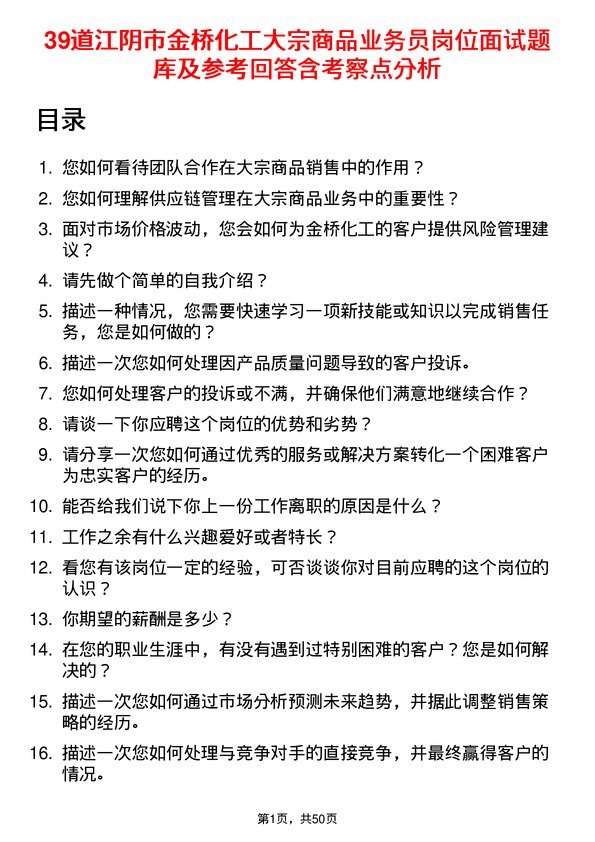 39道江阴市金桥化工大宗商品业务员岗位面试题库及参考回答含考察点分析

目录

1. 您如何看待团队合作在大宗商品销售中的作用？
2. 您如何理解供应链管理在大宗商品业务中的重要性？
3. 面对市场价格波动，您会如何为金桥化工的客户提供风险管理建议？
4. 请先做个简单的自我介绍？
5. 描述一种情况，您需要快速学习一项新技能或知识以完成销售任务，您是如何做的？
6. 描述一次您如何处理因产品质量问题导致的客户投诉。
7. 您如何处理客户的投诉或不满，并确保他们满意地继续合作？
8. 请谈一下你应聘这个岗位的优势和劣势？
9. 请分享一次您如何通过优秀的服务或解决方案转化一个困难客户为忠实客户的经历。
10. 能否给我们说下你上一份工作离职的原因是什么？
11. 工作之余有什么兴趣爱好或者特长？
12. 看您有该岗位一定的经验，可否谈谈你对目前应聘的这个岗位的认识？
13. 你期望的薪酬是多少？
14. 在您的职业生涯中，有没有遇到过特别困难的客户？您是如何解决的？
15. 描述一次您如何通过市场分析预测未来趋势，并据此调整销售策略的经历。
16. 描述一次您如何处理与竞争对手的直接竞争，并最终赢得客户的情况。

第1页，共50页